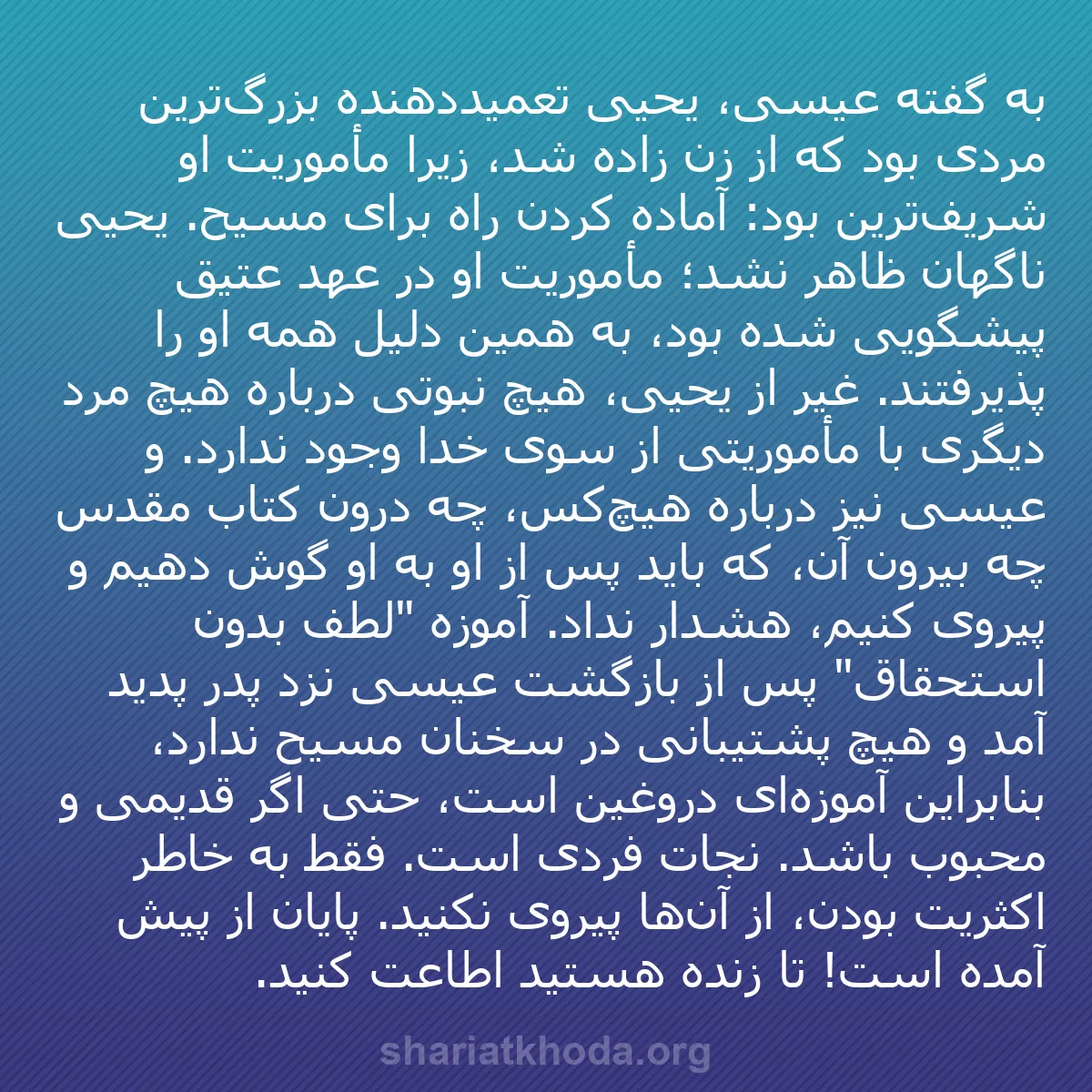 به گفته عیسی، یحیی تعمیددهنده بزرگ‌ترین مردی بود که از زن زاده شد، زیرا مأموریت او شریف‌ترین بود: آماده کردن راه برای مسیح. یحیی ناگهان ظاهر نشد؛ مأموریت او در عهد عتیق پیشگویی شده بود، به همین دلیل همه او را پذیرفتند. غیر از یحیی، هیچ نبوتی درباره هیچ مرد دیگری با مأموریتی از سوی خدا وجود ندارد. و عیسی نیز درباره هیچ‌کس، چه درون کتاب مقدس چه بیرون آن، که باید پس از او به او گوش دهیم و پیروی کنیم، هشدار نداد. آموزه "لطف بدون استحقاق" پس از بازگشت عیسی نزد پدر پدید آمد و هیچ پشتیبانی در سخنان مسیح ندارد، بنابراین آموزه‌ای دروغین است، حتی اگر قدیمی و محبوب باشد. نجات فردی است. فقط به خاطر اکثریت بودن، از آن‌ها پیروی نکنید. پایان از پیش آمده است! تا زنده هستید اطاعت کنید.

shariatkhoda.org